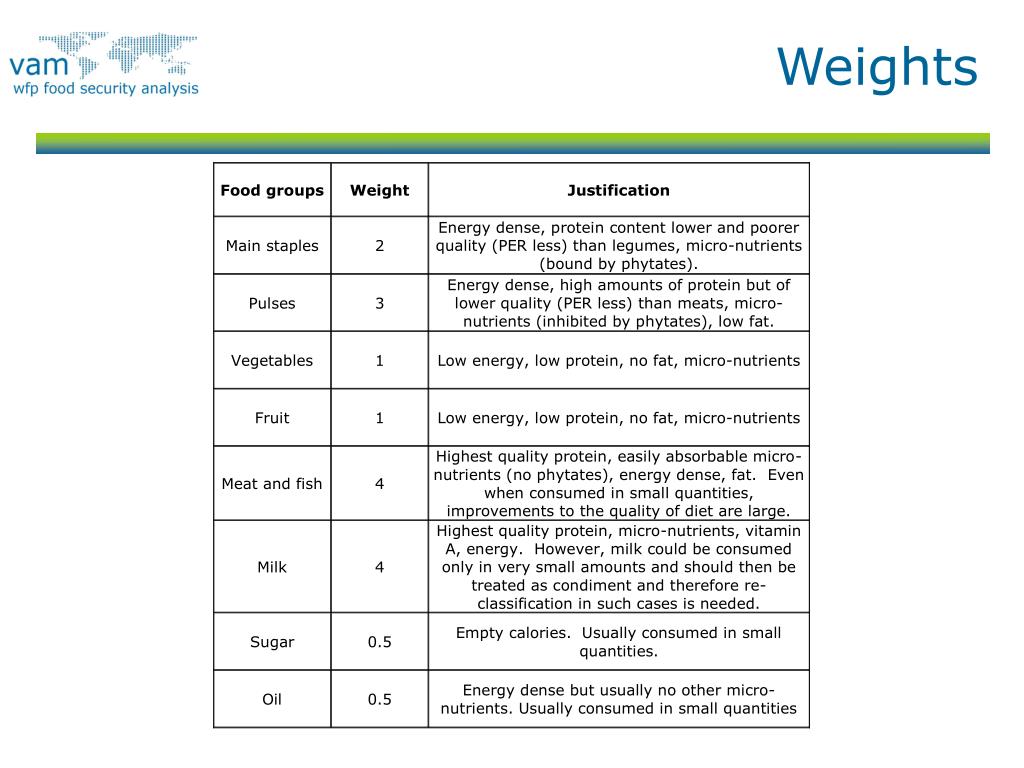 vam
wfp food security analysis

Weights

| Food groups | Weight | Justification |
|---|---|---|
| Main staples | 2 | Energy dense, protein content lower and poorer quality (PER less) than legumes, micro-nutrients (bound by phytates). |
| Pulses | 3 | Energy dense, high amounts of protein but of lower quality (PER less) than meats, micro-nutrients (inhibited by phytates), low fat. |
| Vegetables | 1 | Low energy, low protein, no fat, micro-nutrients |
| Fruit | 1 | Low energy, low protein, no fat, micro-nutrients |
| Meat and fish | 4 | Highest quality protein, easily absorbable micro-nutrients (no phytates), energy dense, fat. Even when consumed in small quantities, improvements to the quality of diet are large. |
| Milk | 4 | Highest quality protein, micro-nutrients, vitamin A, energy. However, milk could be consumed only in very small amounts and should then be treated as condiment and therefore re-classification in such cases is needed. |
| Sugar | 0.5 | Empty calories. Usually consumed in small quantities. |
| Oil | 0.5 | Energy dense but usually no other micro-nutrients. Usually consumed in small quantities |